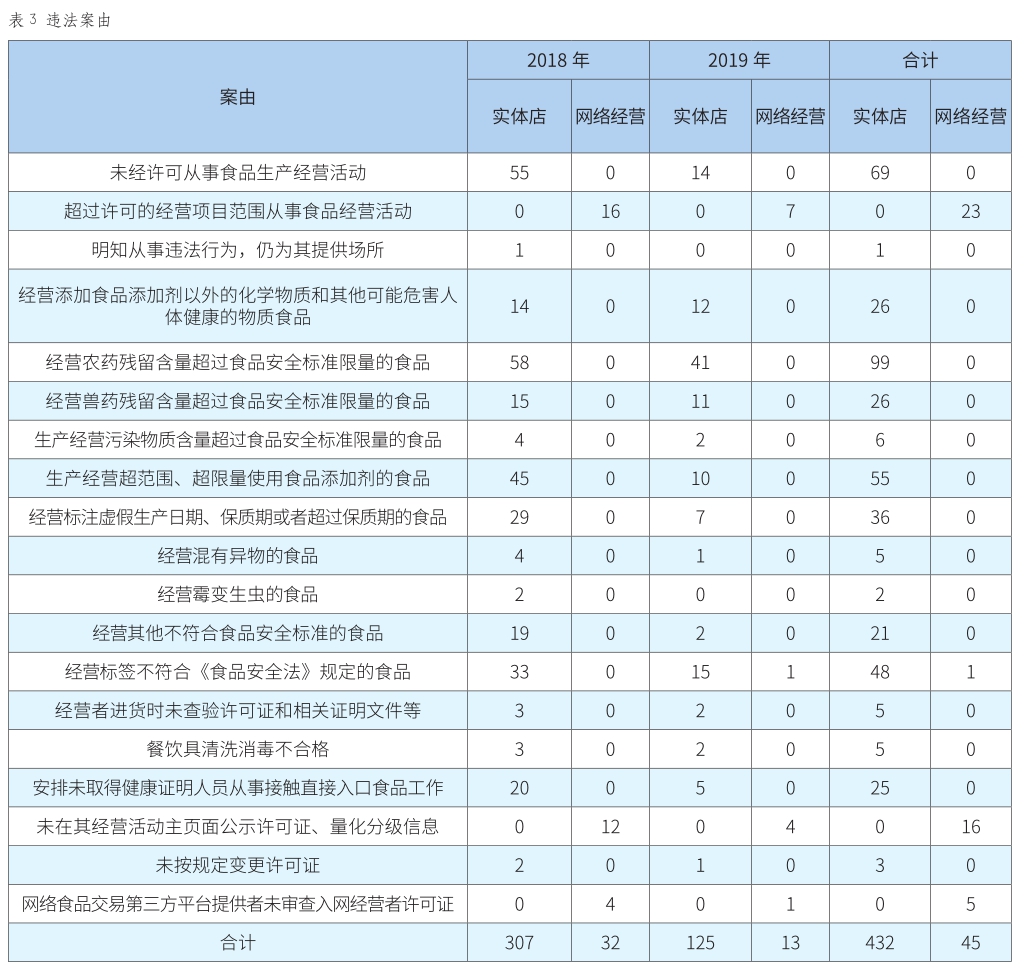 表 3 违法案由

| 案由 | 2018 年 实体店 | 2018 年 网络经营 | 2019 年 实体店 | 2019 年 网络经营 | 合计 实体店 | 合计 网络经营 |
|---|---|---|---|---|---|---|
| 未经许可从事食品生产经营活动 | 55 | 0 | 14 | 0 | 69 | 0 |
| 超过许可的经营项目范围从事食品经营活动 | 0 | 16 | 0 | 7 | 0 | 23 |
| 明知从事违法行为，仍为其提供场所 | 1 | 0 | 0 | 0 | 1 | 0 |
| 经营添加食品添加剂以外的化学物质和其他可能危害人体健康的物质食品 | 14 | 0 | 12 | 0 | 26 | 0 |
| 经营农药残留含量超过食品安全标准限量的食品 | 58 | 0 | 41 | 0 | 99 | 0 |
| 经营兽药残留含量超过食品安全标准限量的食品 | 15 | 0 | 11 | 0 | 26 | 0 |
| 生产经营污染物质含量超过食品安全标准限量的食品 | 4 | 0 | 2 | 0 | 6 | 0 |
| 生产经营超范围、超限量使用食品添加剂的食品 | 45 | 0 | 10 | 0 | 55 | 0 |
| 经营标注虚假生产日期、保质期或者超过保质期的食品 | 29 | 0 | 7 | 0 | 36 | 0 |
| 经营混有异物的食品 | 4 | 0 | 1 | 0 | 5 | 0 |
| 经营霉变生虫的食品 | 2 | 0 | 0 | 0 | 2 | 0 |
| 经营其他不符合食品安全标准的食品 | 19 | 0 | 2 | 0 | 21 | 0 |
| 经营标签不符合《食品安全法》规定的食品 | 33 | 0 | 15 | 1 | 48 | 1 |
| 经营者进货时未查验许可证和相关证明文件等 | 3 | 0 | 2 | 0 | 5 | 0 |
| 餐饮具清洗消毒不合格 | 3 | 0 | 2 | 0 | 5 | 0 |
| 安排未取得健康证明人员从事接触直接入口食品工作 | 20 | 0 | 5 | 0 | 25 | 0 |
| 未在其经营活动主页面公示许可证、量化分级信息 | 0 | 12 | 0 | 4 | 0 | 16 |
| 未按规定变更许可证 | 2 | 0 | 1 | 0 | 3 | 0 |
| 网络食品交易第三方平台提供者未审查入网经营者许可证 | 0 | 4 | 0 | 1 | 0 | 5 |
| 合计 | 307 | 32 | 125 | 13 | 432 | 45 |